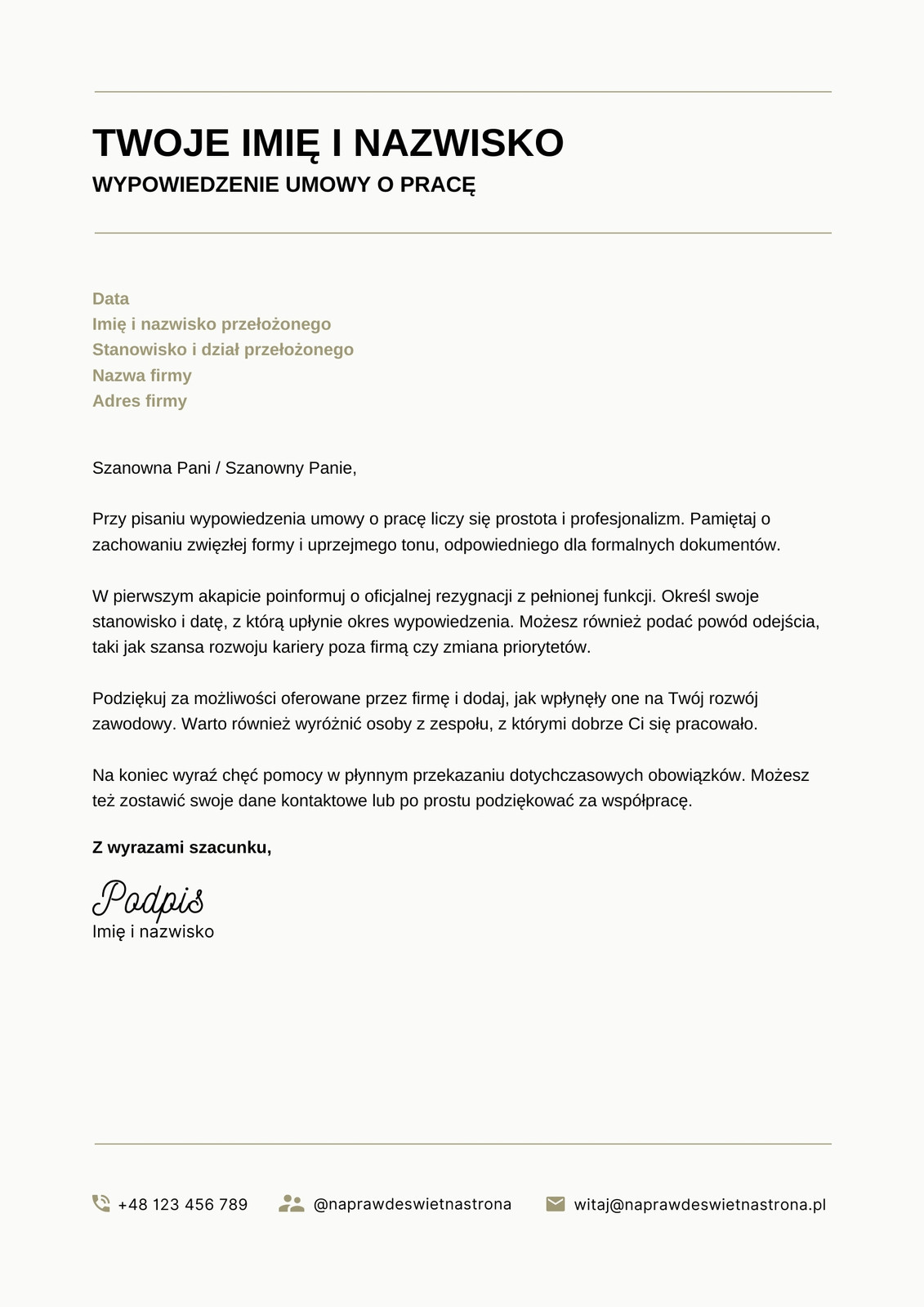 TWOJE IMIĘ I NAZWISKO
WYPOWIEDZENIE UMOWY O PRACĘ

Data
Imię i nazwisko przełożonego
Stanowisko i dział przełożonego
Nazwa firmy
Adres firmy

Szanowna Pani / Szanowny Panie,

Przy pisaniu wypowiedzenia umowy o pracę liczy się prostota i profesjonalizm. Pamiętaj o zachowaniu zwięzłej formy i uprzejmego tonu, odpowiedniego dla formalnych dokumentów.

W pierwszym akapicie poinformuj o oficjalnej rezygnacji z pełnionej funkcji. Określ swoje stanowisko i datę, z którą upłynie okres wypowiedzenia. Możesz również podać powód odejścia, taki jak szansa rozwoju kariery poza firmą czy zmiana priorytetów.

Podziękuj za możliwości oferowane przez firmę i dodaj, jak wpłynęły one na Twój rozwój zawodowy. Warto również wyróżnić osoby z zespołu, z którymi dobrze Ci się pracowało.

Na koniec wyraź chęć pomocy w płynnym przekazaniu dotychczasowych obowiązków. Możesz też zostawić swoje dane kontaktowe lub po prostu podziękować za współpracę.

Z wyrazami szacunku,

Podpis
Imię i nazwisko

+48 123 456 789
@naprawdeswietnastrona
witaj@naprawdeswietnastrona.pl